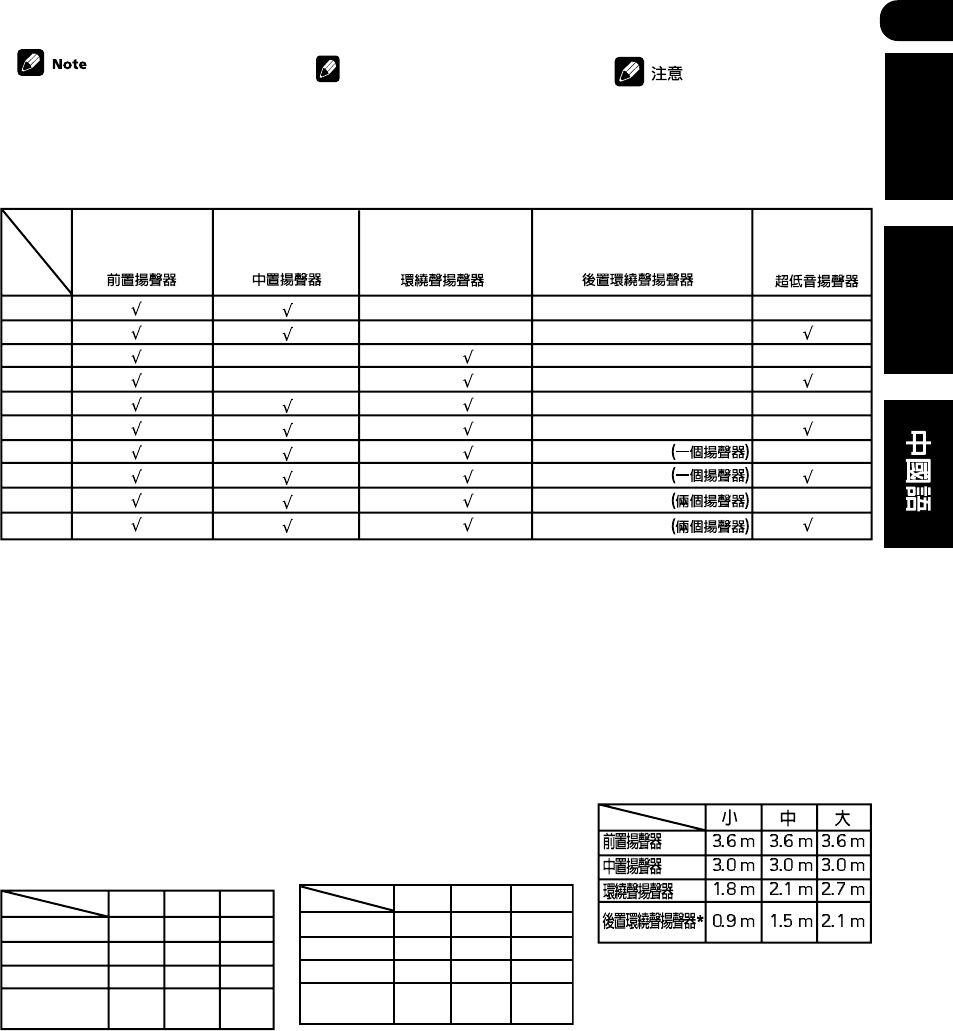 Note

注意

| | 前置揚聲器 | 中置揚聲器 | 環繞聲揚聲器 | 後置環繞聲揚聲器 | 超低音揚聲器 |
|---|---|---|---|---|---|
| | √ | √ | | | |
| | √ | √ | | | √ |
| | √ | | √ | | |
| | √ | | √ | | √ |
| | √ | √ | √ | | |
| | √ | √ | √ | | √ |
| | √ | √ | √ | (一個揚聲器) | |
| | √ | √ | √ | (一個揚聲器) | √ |
| | √ | √ | √ | (倆個揚聲器) | |
| | √ | √ | √ | (倆個揚聲器) | √ |

| | 小 | 中 | 大 |
|---|---|---|---|
| 前置揚聲器 | 3.6 m | 3.6 m | 3.6 m |
| 中置揚聲器 | 3.0 m | 3.0 m | 3.0 m |
| 環繞聲揚聲器 | 1.8 m | 2.1 m | 2.7 m |
| 後置環繞聲揚聲器* | 0.9 m | 1.5 m | 2.1 m |

中國語